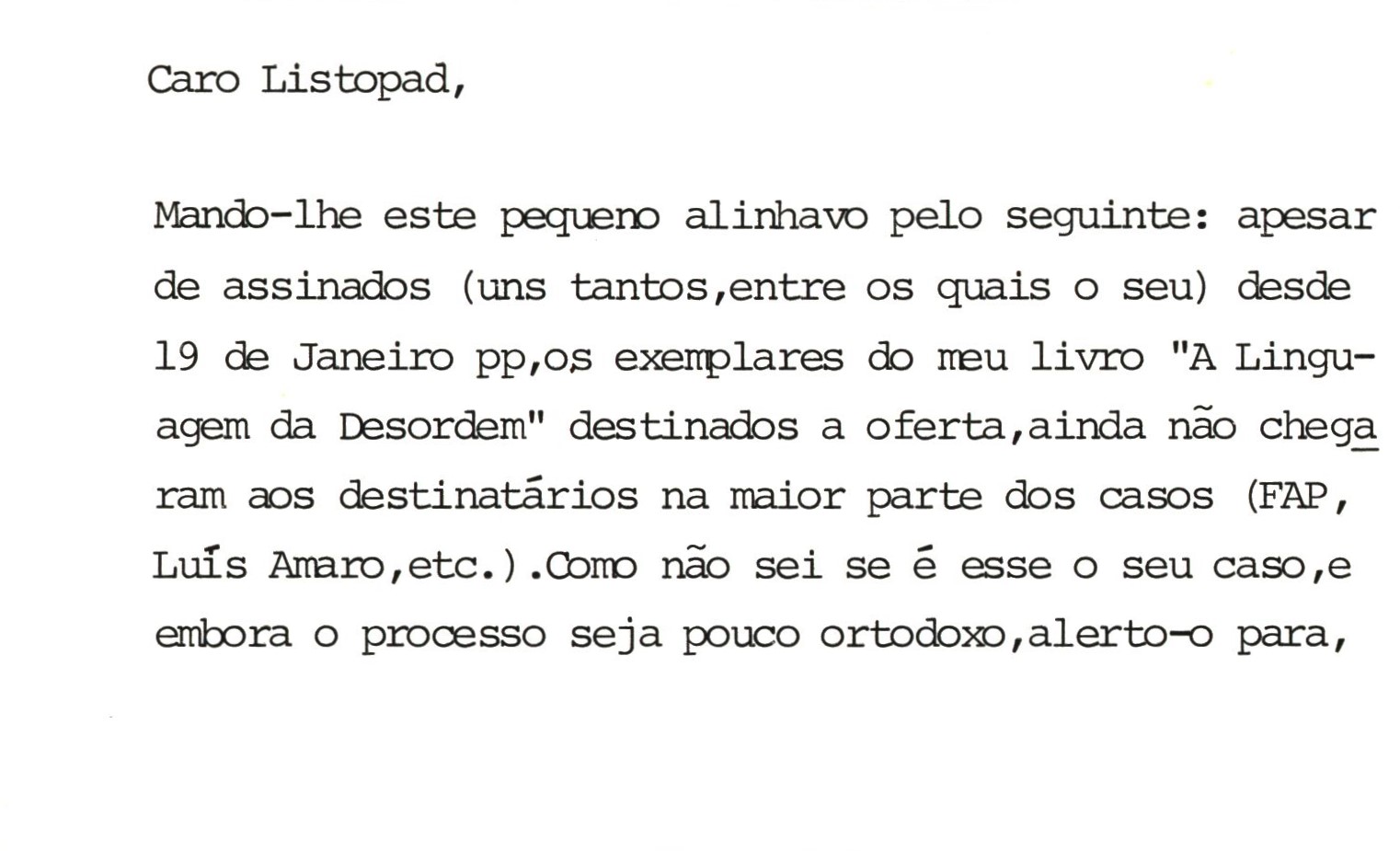 Caro Listopad,

Mando-lhe este pequeno alinhavo pelo seguinte: apesar de assinados (uns tantos,entre os quais o seu) desde 19 de Janeiro pp,os exemplares do meu livro "A Linguagem da Desordem" destinados a oferta,ainda não chegaram aos destinatários na maior parte dos casos (FAP, Luís Amaro,etc.).Como não sei se é esse o seu caso,e embora o processo seja pouco ortodoxo,alerto-o para,